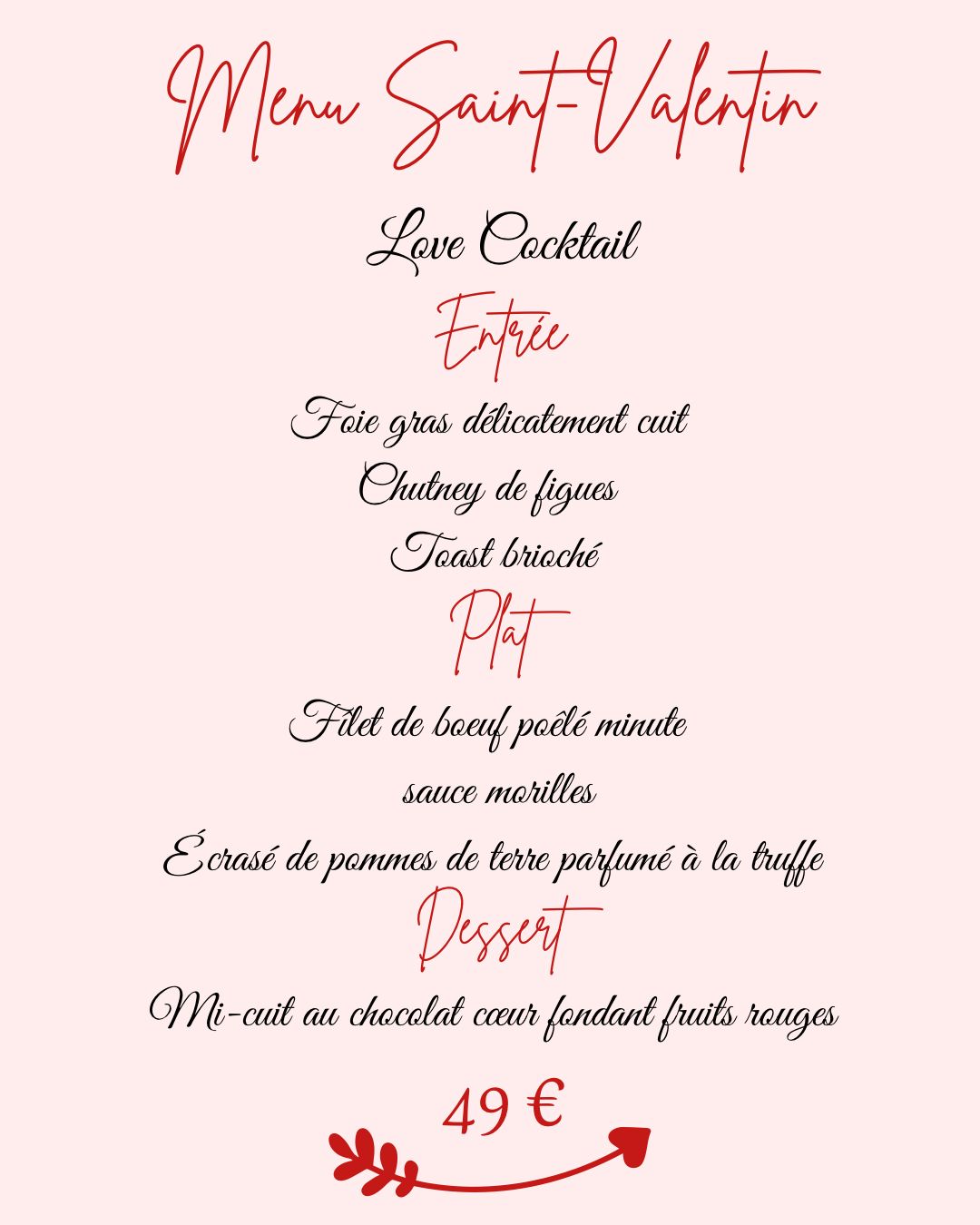 Menu Saint-Valentin

Love Cocktail

Entrée

Foie gras délicatement cuit

Chutney de figues

Toast brioché

Plat

Filet de boeuf poêlé minute

sauce morilles

Écrasé de pommes de terre parfumé à la truffe

Dessert

Mi-cuit au chocolat cœur fondant fruits rouges

49 €